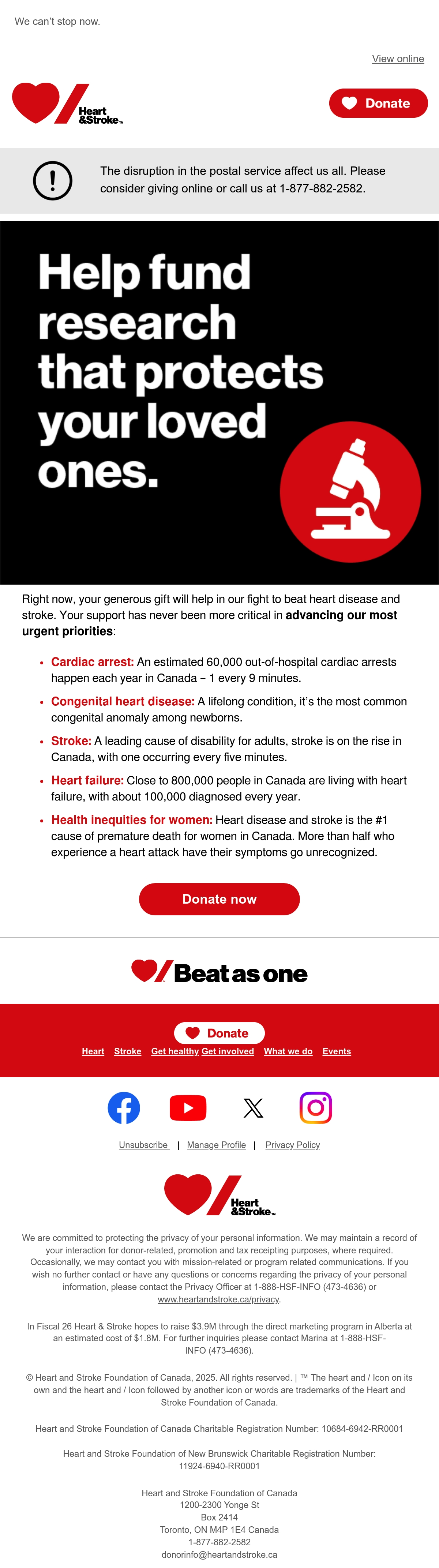 We can't stop now.

View online

Heart &Stroke™

Donate

The disruption in the postal service affect us all. Please consider giving online or call us at 1-877-882-2582.

Help fund research that protects your loved ones.

Right now, your generous gift will help in our fight to beat heart disease and stroke. Your support has never been more critical in advancing our most urgent priorities:

• Cardiac arrest: An estimated 60,000 out-of-hospital cardiac arrests happen each year in Canada – 1 every 9 minutes.
• Congenital heart disease: A lifelong condition, it's the most common congenital anomaly among newborns.
• Stroke: A leading cause of disability for adults, stroke is on the rise in Canada, with one occurring every five minutes.
• Heart failure: Close to 800,000 people in Canada are living with heart failure, with about 100,000 diagnosed every year.
• Health inequities for women: Heart disease and stroke is the #1 cause of premature death for women in Canada. More than half who experience a heart attack have their symptoms go unrecognized.

Donate now

Beat as one

Donate

Heart Stroke Get healthy Get involved What we do Events

Unsubscribe | Manage Profile | Privacy Policy

Heart &Stroke™

We are committed to protecting the privacy of your personal information. We may maintain a record of your interaction for donor-related, promotion and tax receipting purposes, where required. Occasionally, we may contact you with mission-related or program related communications. If you wish no further contact or have any questions or concerns regarding the privacy of your personal information, please contact the Privacy Officer at 1-888-HSF-INFO (473-4636) or www.heartandstroke.ca/privacy.

In Fiscal 26 Heart & Stroke hopes to raise $3.9M through the direct marketing program in Alberta at an estimated cost of $1.8M. For further inquiries please contact Marina at 1-888-HSF-INFO (473-4636).

© Heart and Stroke Foundation of Canada, 2025. All rights reserved. | ™ The heart and / Icon on its own and the heart and / Icon followed by another icon or words are trademarks of the Heart and Stroke Foundation of Canada.

Heart and Stroke Foundation of Canada Charitable Registration Number: 10684-6942-RR0001

Heart and Stroke Foundation of New Brunswick Charitable Registration Number: 11924-6940-RR0001

Heart and Stroke Foundation of Canada
1200-2300 Yonge St
Box 2414
Toronto, ON M4P 1E4 Canada
1-877-882-2582
donorinfo@heartandstroke.ca